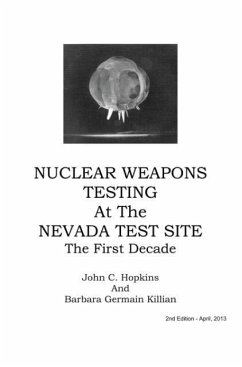 NUCLEAR WEAPONS TESTING At The NEVADA TEST SITE
The First Decade

John C. Hopkins
And
Barbara Germain Killian

2nd Edition - April, 2013